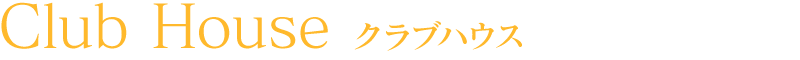 Club House クラブハウス